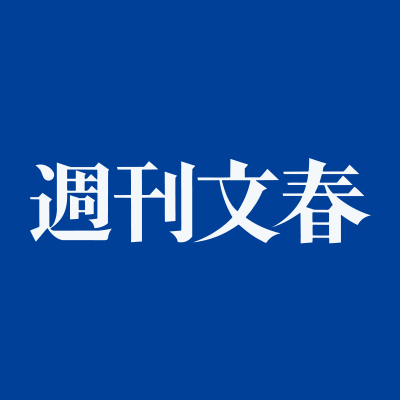 週刊文春